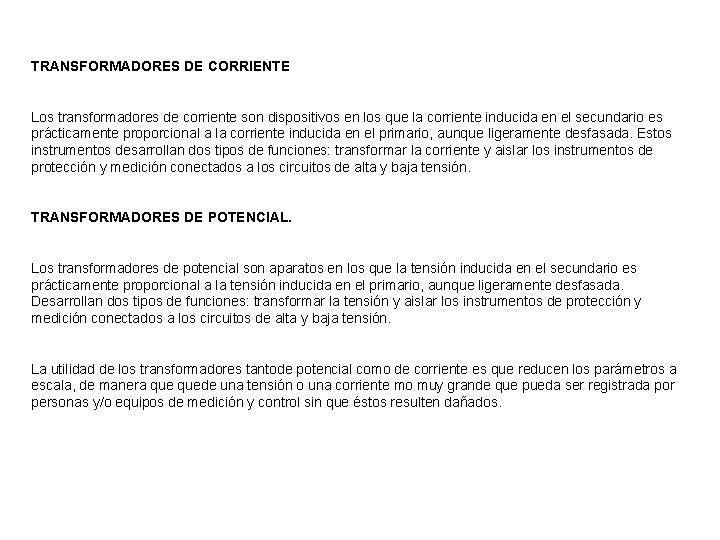 TRANSFORMADORES DE CORRIENTE

Los transformadores de corriente son dispositivos en los que la corriente inducida en el secundario es prácticamente proporcional a la corriente inducida en el primario, aunque ligeramente desfasada. Estos instrumentos desarrollan dos tipos de funciones: transformar la corriente y aislar los instrumentos de protección y medición conectados a los circuitos de alta y baja tensión.

TRANSFORMADORES DE POTENCIAL.

Los transformadores de potencial son aparatos en los que la tensión inducida en el secundario es prácticamente proporcional a la tensión inducida en el primario, aunque ligeramente desfasada. Desarrollan dos tipos de funciones: transformar la tensión y aislar los instrumentos de protección y medición conectados a los circuitos de alta y baja tensión.

La utilidad de los transformadores tantode potencial como de corriente es que reducen los parámetros a escala, de manera que quede una tensión o una corriente mo muy grande que pueda ser registrada por personas y/o equipos de medición y control sin que éstos resulten dañados.